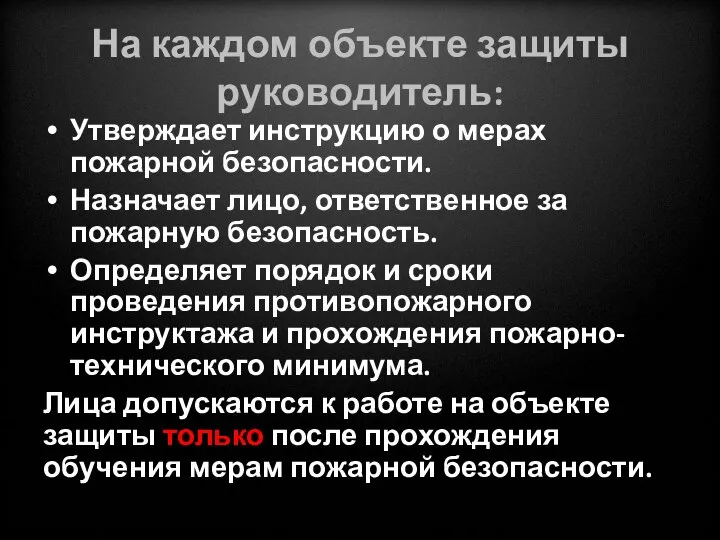 На каждом объекте защиты руководитель:

• Утверждает инструкцию о мерах пожарной безопасности.
• Назначает лицо, ответственное за пожарную безопасность.
• Определяет порядок и сроки проведения противопожарного инструктажа и прохождения пожарно-технического минимума.

Лица допускаются к работе на объекте защиты только после прохождения обучения мерам пожарной безопасности.